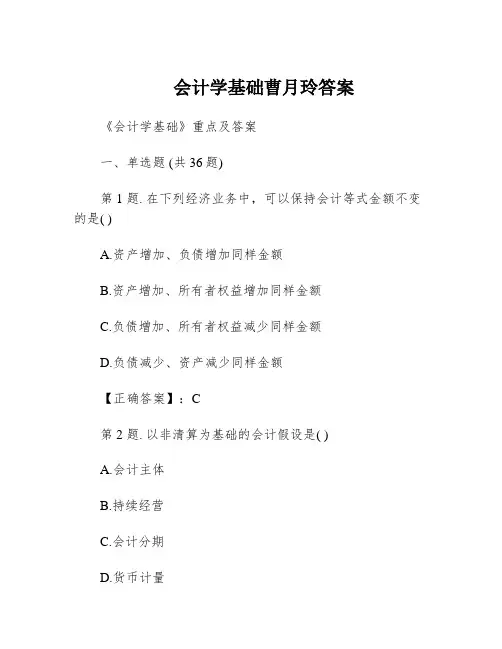 会计学基础曹月玲答案

《会计学基础》重点及答案

一、单选题 (共 36 题)

第 1 题. 在下列经济业务中，可以保持会计等式金额不变的是( )

A.资产增加、负债增加同样金额

B.资产增加、所有者权益增加同样金额

C.负债增加、所有者权益减少同样金额

D.负债减少、资产减少同样金额

【正确答案】：C

第 2 题. 以非清算为基础的会计假设是( )

A.会计主体

B.持续经营

C.会计分期

D.货币计量